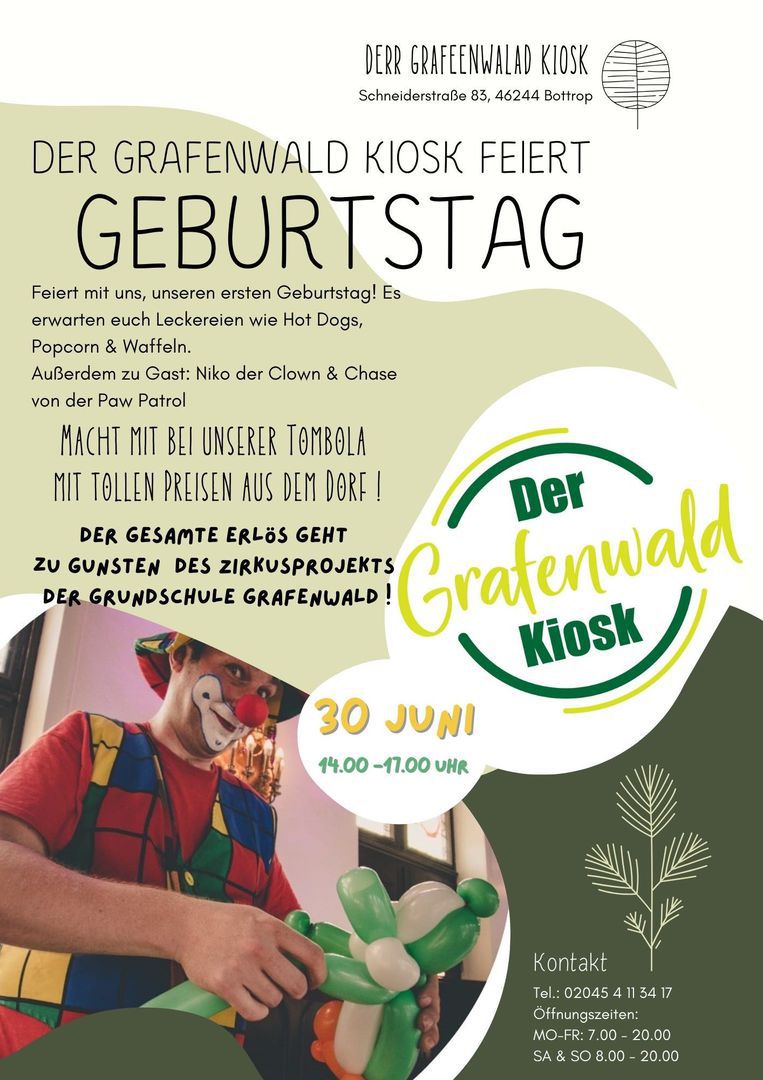 DERR GRAFEENWALAD KIOSK
Schneiderstraße 83, 46244 Bottrop

DER GRAFENWALD KIOSK FEIERT
GEBURTSTAG

Feiert mit uns, unseren ersten Geburtstag! Es erwarten euch Leckereien wie Hot Dogs, Popcorn & Waffeln.
Außerdem zu Gast: Niko der Clown & Chase von der Paw Patrol

MACHT MIT BEI UNSERER TOMBOLA
MIT TOLLEN PREISEN AUS DEM DORF !

DER GESAMTE ERLÖS GEHT
ZU GUNSTEN DES ZIRKUSPROJEKTS
DER GRUNDSCHULE GRAFENWALD !

Der
Grafenwald
Kiosk

30 JUNI
14.00 -17.00 UHR

Kontakt
Tel.: 02045 4 11 34 17
Öffnungszeiten:
MO-FR: 7.00 - 20.00
SA & SO 8.00 - 20.00